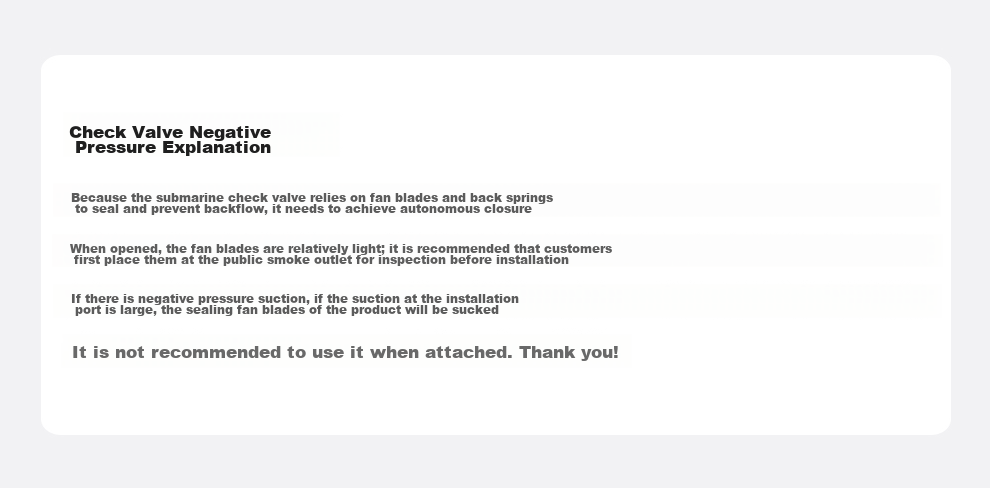 Check Valve Negative Pressure Explanation

Because the submarine check valve relies on fan blades and back springs to seal and prevent backflow, it needs to achieve autonomous closure

When opened, the fan blades are relatively light; it is recommended that customers first place them at the public smoke outlet for inspection before installation

If there is negative pressure suction, if the suction at the installation port is large, the sealing fan blades of the product will be sucked

It is not recommended to use it when attached. Thank you!